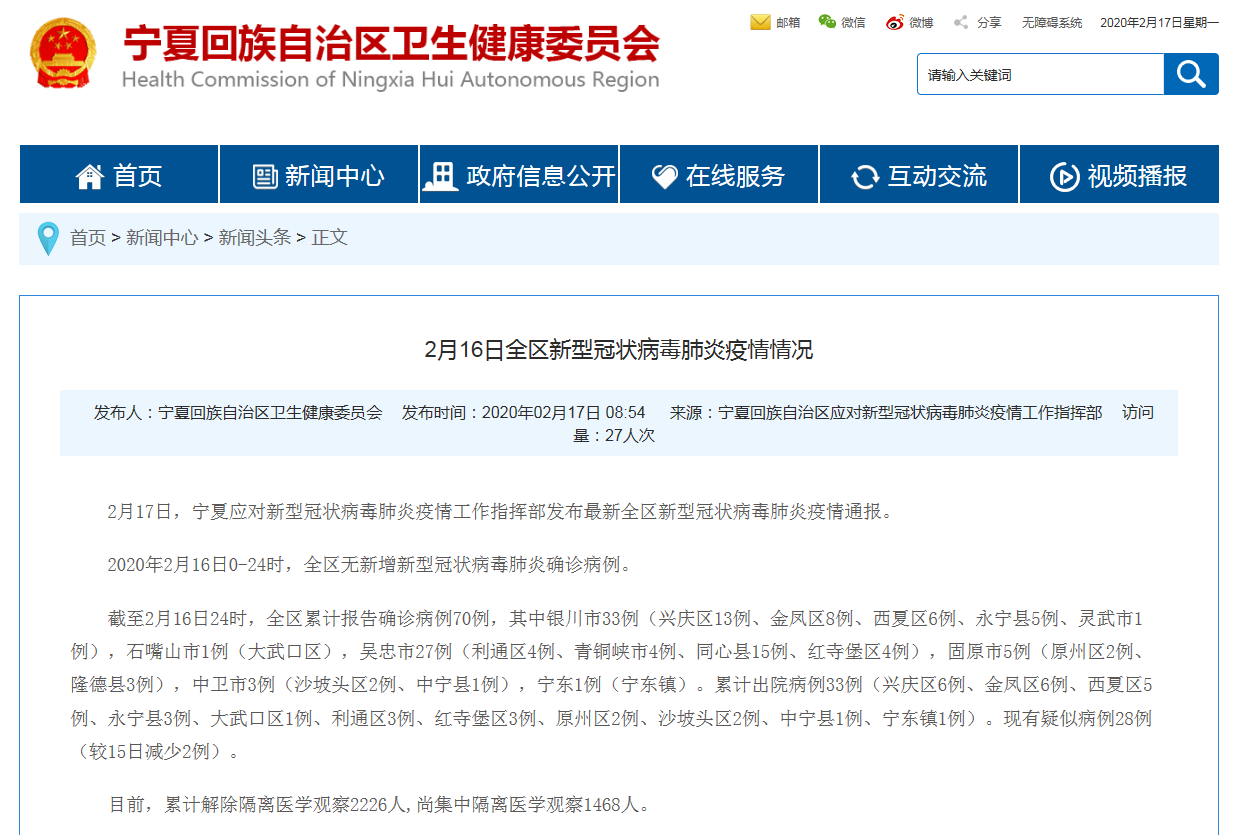 宁夏回族自治区卫生健康委员会
Health Commission of Ningxia Hui Autonomous Region

邮箱 微信 微博 分享 无障碍系统 2020年2月17日星期一

请输入关键词

首页 新闻中心 政府信息公开 在线服务 互动交流 视频播报

首页 > 新闻中心 > 新闻头条 > 正文

2月16日全区新型冠状病毒肺炎疫情情况

发布人：宁夏回族自治区卫生健康委员会 发布时间：2020年02月17日 08:54 来源：宁夏回族自治区应对新型冠状病毒肺炎疫情工作指挥部 访问量：27人次

2月17日，宁夏应对新型冠状病毒肺炎疫情工作指挥部发布最新全区新型冠状病毒肺炎疫情通报。

2020年2月16日0-24时，全区无新增新型冠状病毒肺炎确诊病例。

截至2月16日24时，全区累计报告确诊病例70例，其中银川市33例（兴庆区13例、金凤区8例、西夏区6例、永宁县5例、灵武市1例），石嘴山市1例（大武口区），吴忠市27例（利通区4例、青铜峡市4例、同心县15例、红寺堡区4例），固原市5例（原州区2例、隆德县3例），中卫市3例（沙坡头区2例、中宁县1例），宁东1例（宁东镇）。累计出院病例33例（兴庆区6例、金凤区6例、西夏区5例、永宁县3例、大武口区1例、利通区3例、红寺堡区3例、原州区2例、沙坡头区2例、中宁县1例、宁东镇1例）。现有疑似病例28例（较15日减少2例）。

目前，累计解除隔离医学观察2226人，尚集中隔离医学观察1468人。